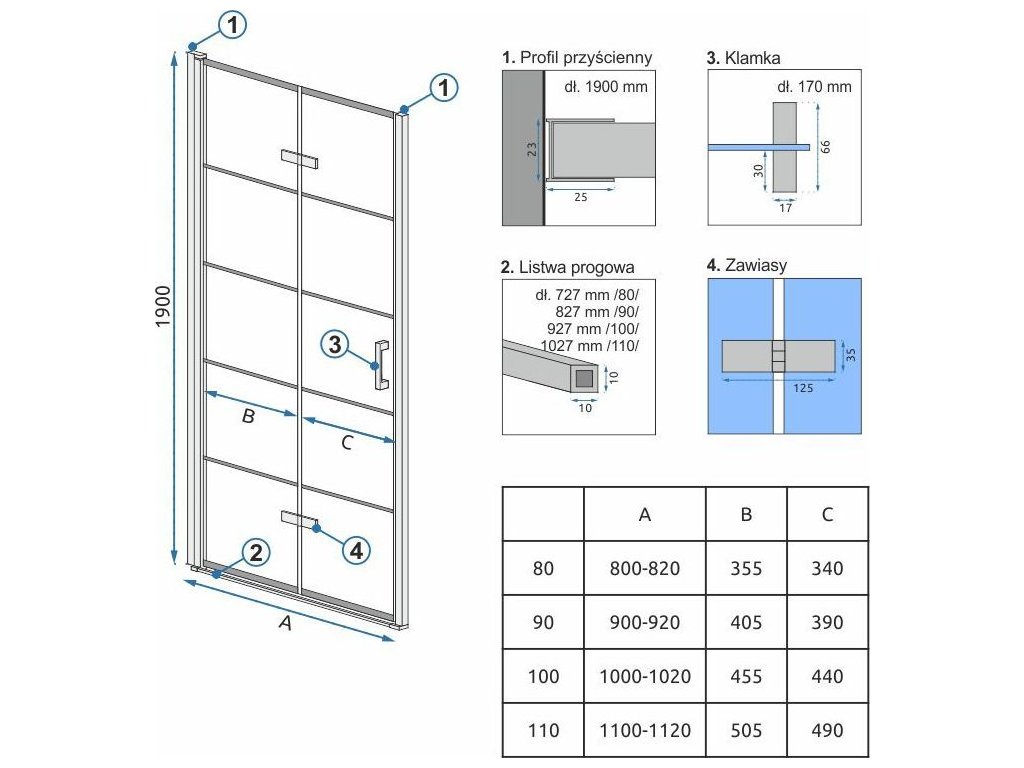 1
1
1900
3
B
C
2
4
A

1. Profil przyścienny
dł. 1900 mm
23
25

3. Klamka
dł. 170 mm
66
30
17

2. Listwa progowa
dł. 727 mm /80/
827 mm /90/
927 mm /100/
1027 mm /110/
10
10

4. Zawiasy
35
125

| | A | B | C |
|---|---|---|---|
| 80 | 800-820 | 355 | 340 |
| 90 | 900-920 | 405 | 390 |
| 100 | 1000-1020 | 455 | 440 |
| 110 | 1100-1120 | 505 | 490 |